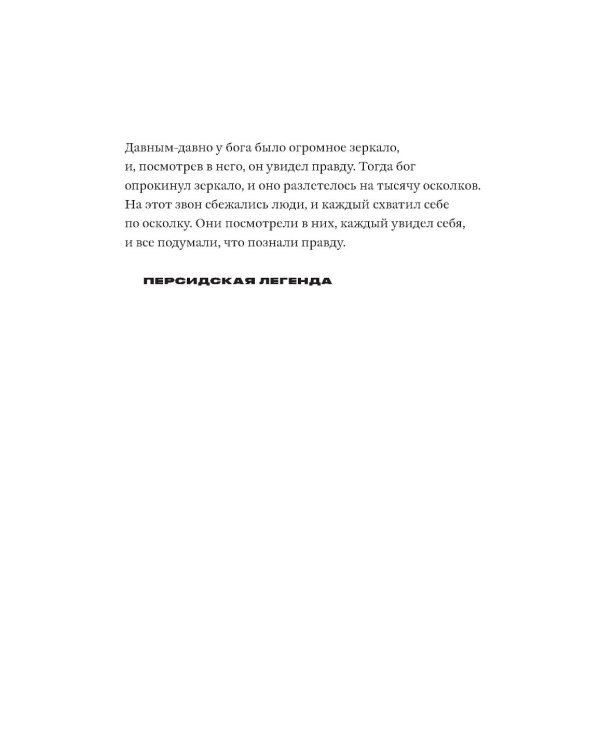 Давным-давно у бога было огромное зеркало, и, посмотрев в него, он увидел правду. Тогда бог опрокинул зеркало, и оно разлетелось на тысячу осколков. На этот звон сбежались люди, и каждый схватил себе по осколку. Они посмотрели в них, каждый увидел себя, и все подумали, что познали правду.

ПЕРСИДСКАЯ ЛЕГЕНДА